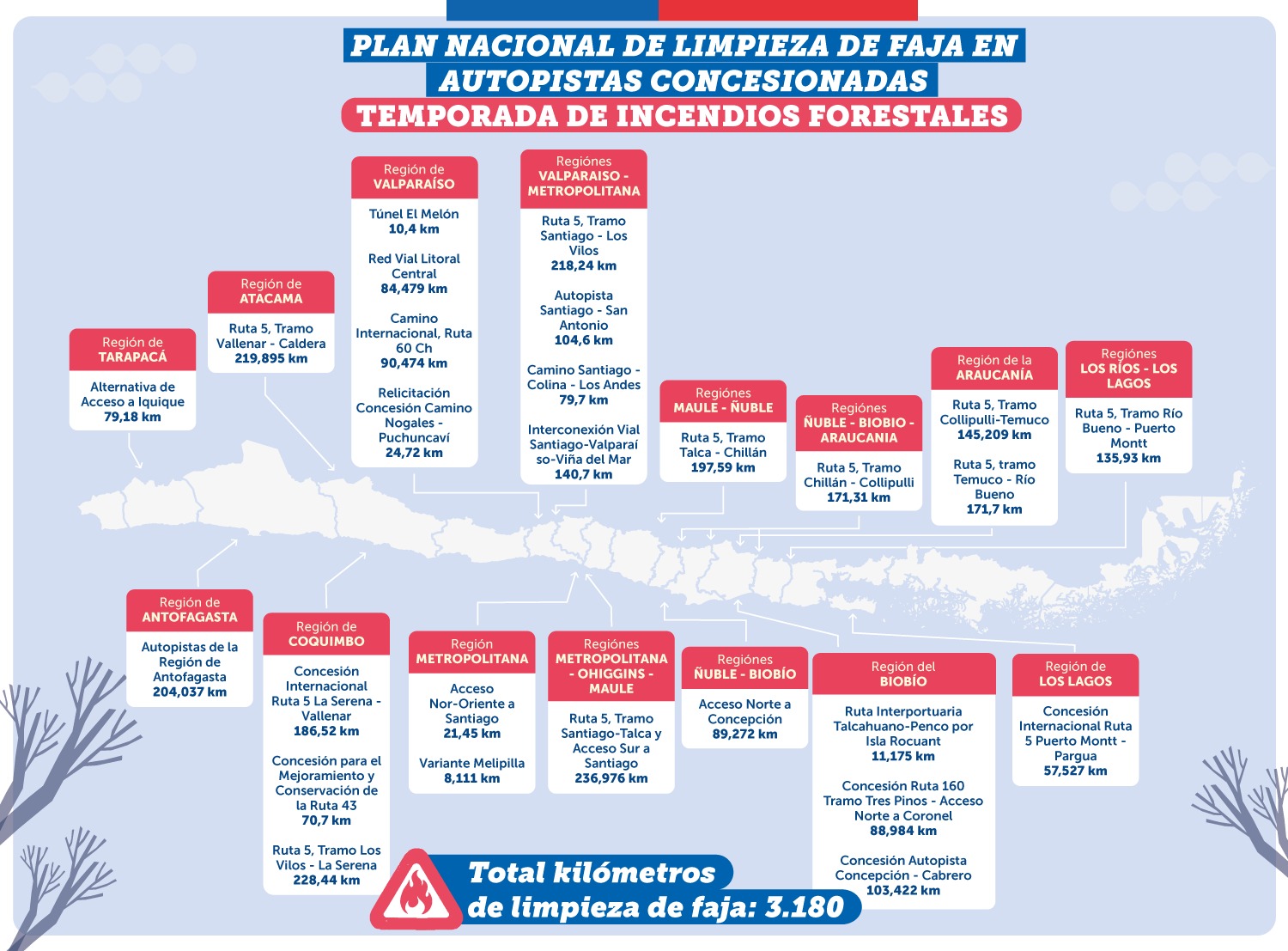 PLAN NACIONAL DE LIMPIEZA DE FAJA EN AUTOPISTAS CONCESIONADAS
TEMPORADA DE INCENDIOS FORESTALES

Región de TARAPACÁ
Alternativa de Acceso a Iquique
79,18 km

Región de ATACAMA
Ruta 5, Tramo Vallenar - Caldera
219,895 km

Región de VALPARAÍSO
Túnel El Melón
10,4 km
Red Vial Litoral Central
84,479 km
Camino Internacional, Ruta 60 Ch
90,474 km
Relicitación Concesión Camino Nogales - Puchuncaví
24,72 km

Regiónes VALPARAISO - METROPOLITANA
Ruta 5, Tramo Santiago - Los Vilos
218,24 km
Autopista Santiago - San Antonio
104,6 km
Camino Santiago - Colina - Los Andes
79,7 km
Interconexión Vial Santiago-Valparaíso-Viña del Mar
140,7 km

Regiónes MAULE - ÑUBLE
Ruta 5, Tramo Talca - Chillán
197,59 km

Regiónes ÑUBLE - BIOBIO - ARAUCANIA
Ruta 5, Tramo Chillán - Collipulli
171,31 km

Región de la ARAUCANÍA
Ruta 5, Tramo Collipulli-Temuco
145,209 km
Ruta 5, tramo Temuco - Río Bueno
171,7 km

Regiónes LOS RÍOS - LOS LAGOS
Ruta 5, Tramo Río Bueno - Puerto Montt
135,93 km

Región de ANTOFAGASTA
Autopistas de la Región de Antofagasta
204,037 km

Región de COQUIMBO
Concesión Internacional Ruta 5 La Serena - Vallenar
186,52 km
Concesión para el Mejoramiento y Conservación de la Ruta 43
70,7 km
Ruta 5, Tramo Los Vilos - La Serena
228,44 km

Región METROPOLITANA
Acceso Nor-Oriente a Santiago
21,45 km
Variante Melipilla
8,111 km

Regiónes METROPOLITANA - OHIGGINS - MAULE
Ruta 5, Tramo Santiago-Talca y Acceso Sur a Santiago
236,976 km

Regiónes ÑUBLE - BIOBÍO
Acceso Norte a Concepción
89,272 km

Región del BIOBÍO
Ruta Interportuaria Talcahuano-Penco por Isla Rocuant
11,175 km
Concesión Ruta 160 Tramo Tres Pinos - Acceso Norte a Coronel
88,984 km
Concesión Autopista Concepción - Cabrero
103,422 km

Región de LOS LAGOS
Concesión Internacional Ruta 5 Puerto Montt - Pargua
57,527 km

Total kilómetros de limpieza de faja: 3.180